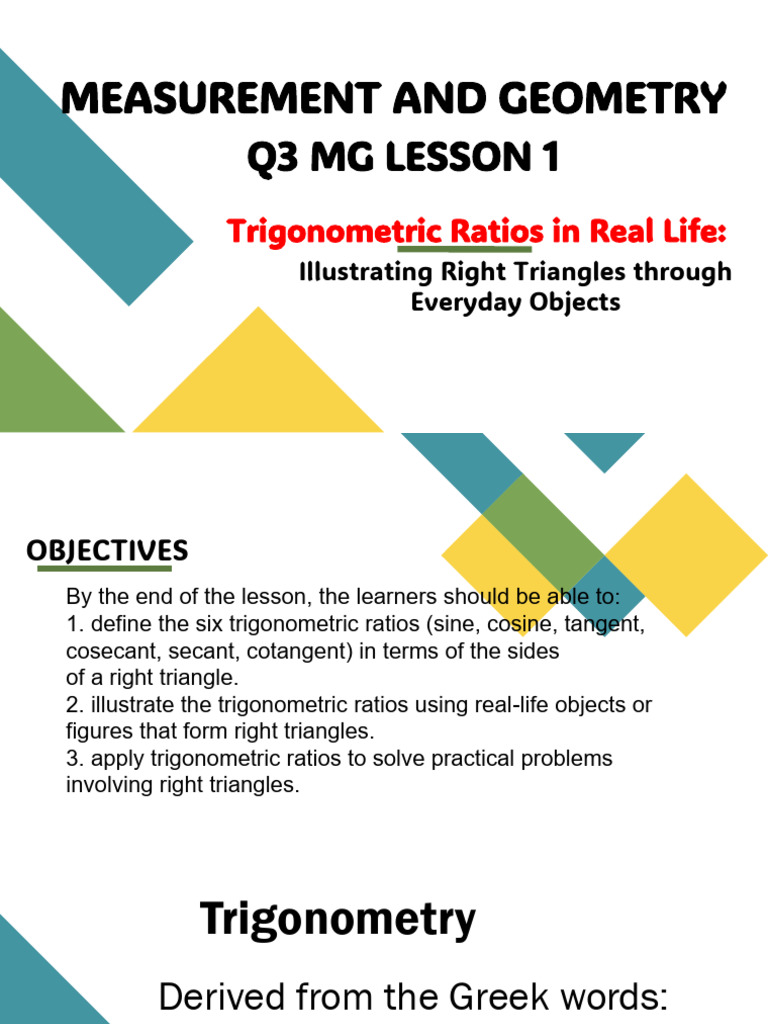 MEASUREMENT AND GEOMETRY
Q3 MG LESSON 1

Trigonometric Ratios in Real Life:
Illustrating Right Triangles through Everyday Objects

OBJECTIVES

By the end of the lesson, the learners should be able to:
1. define the six trigonometric ratios (sine, cosine, tangent, cosecant, secant, cotangent) in terms of the sides of a right triangle.
2. illustrate the trigonometric ratios using real-life objects or figures that form right triangles.
3. apply trigonometric ratios to solve practical problems involving right triangles.

Trigonometry

Derived from the Greek words: